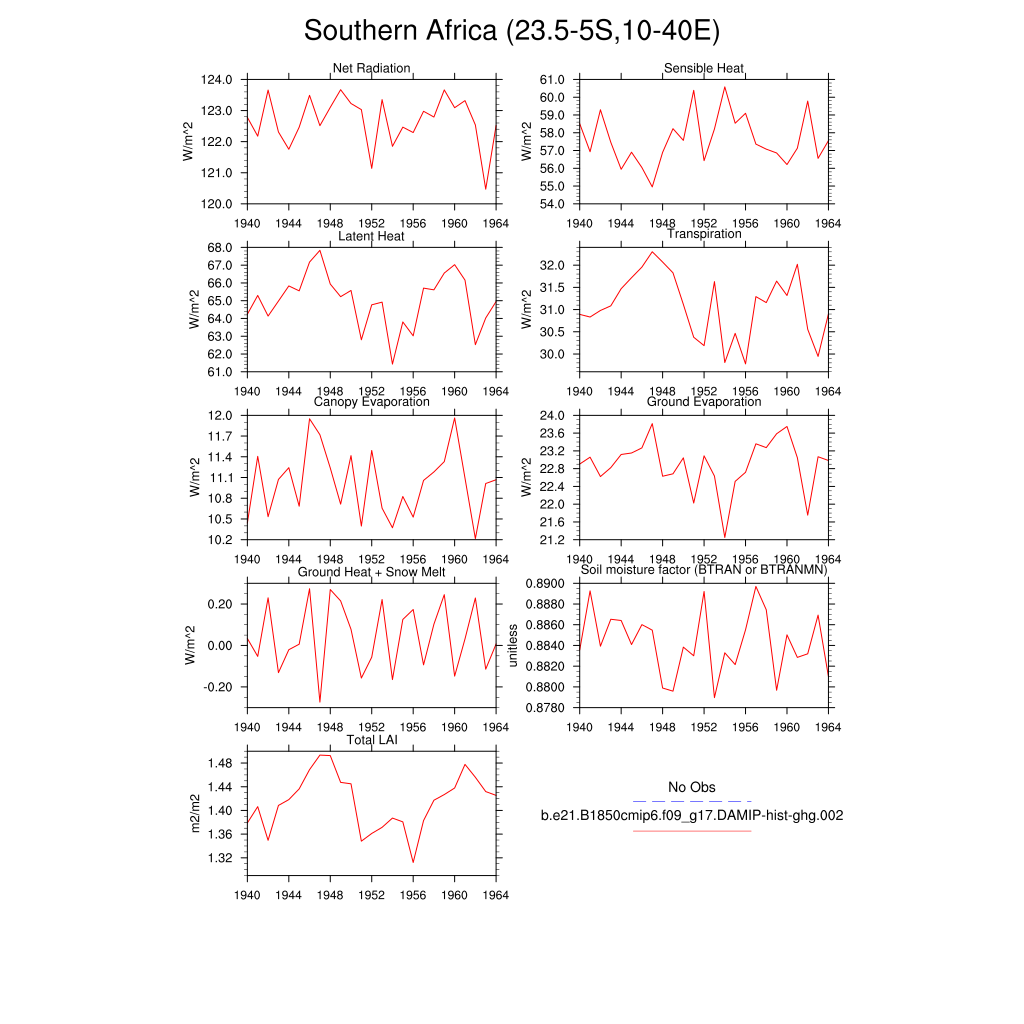 Southern Africa (23.5-5S,10-40E)

Net Radiation
W/m^2
124.0
123.0
122.0
121.0
120.0
1940 1944 1948 1952 1956 1960 1964

Sensible Heat
W/m^2
61.0
60.0
59.0
58.0
57.0
56.0
55.0
54.0
1940 1944 1948 1952 1956 1960 1964

Latent Heat
W/m^2
68.0
67.0
66.0
65.0
64.0
63.0
62.0
61.0
1940 1944 1948 1952 1956 1960 1964

Transpiration
W/m^2
32.0
31.5
31.0
30.5
30.0
1940 1944 1948 1952 1956 1960 1964

Canopy Evaporation
W/m^2
12.0
11.7
11.4
11.1
10.8
10.5
10.2
1940 1944 1948 1952 1956 1960 1964

Ground Evaporation
W/m^2
24.0
23.6
23.2
22.8
22.4
22.0
21.6
21.2
1940 1944 1948 1952 1956 1960 1964

Ground Heat + Snow Melt
W/m^2
0.20
0.00
-0.20
1940 1944 1948 1952 1956 1960 1964

Soil moisture factor (BTRAN or BTRANMN)
unitless
0.8900
0.8880
0.8860
0.8840
0.8820
0.8800
0.8780
1940 1944 1948 1952 1956 1960 1964

Total LAI
m2/m2
1.48
1.44
1.40
1.36
1.32
1940 1944 1948 1952 1956 1960 1964

No Obs
b.e21.B1850cmip6.f09_g17.DAMIP-hist-ghg.002